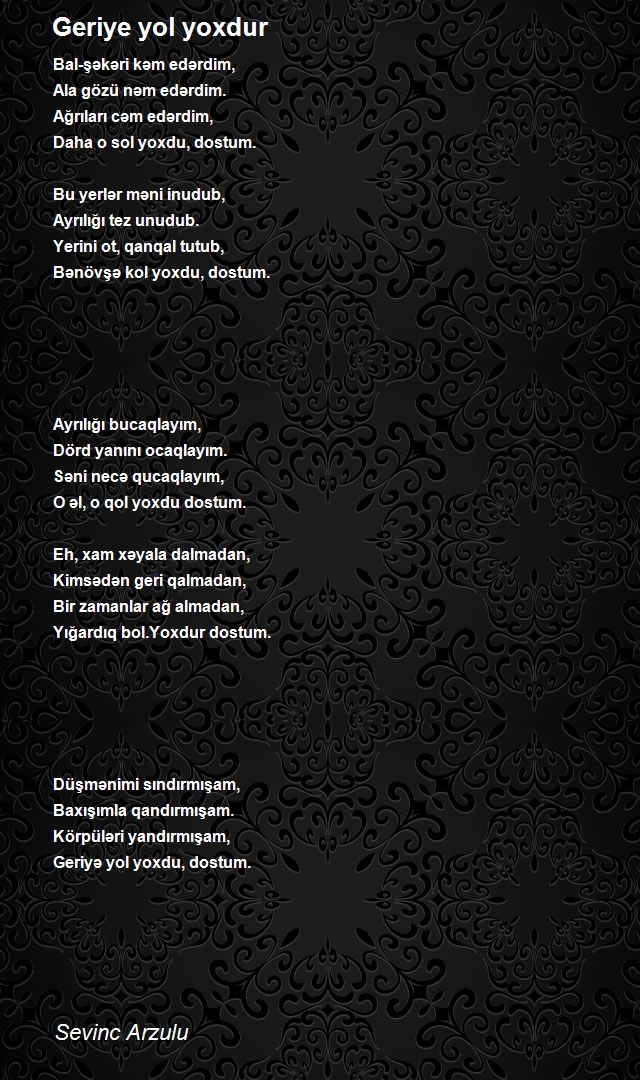 Geriye yol yoxdur

Bal-şəkəri kəm edərdim,
Ala gözü nəm edərdim.
Ağrıları cəm edərdim,
Daha o sol yoxdu, dostum.

Bu yerlər məni inudub,
Ayrılığı tez unudub.
Yerini ot, qanqal tutub,
Bənövşə kol yoxdu, dostum.

Ayrılığı bucaqlayım,
Dörd yanını ocaqlayım.
Səni necə qucaqlayım,
O əl, o qol yoxdu dostum.

Eh, xam xəyala dalmadan,
Kimsədən geri qalmadan,
Bir zamanlar ağ almadan,
Yığardıq bol.Yoxdur dostum.

Düşmənimi sındırmışam,
Baxışımla qandırmışam.
Körpüləri yandırmışam,
Geriyə yol yoxdu, dostum.

Sevinc Arzulu